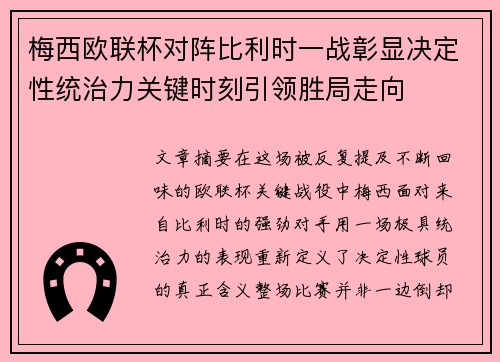 梅西欧联杯对阵比利时一战彰显决定性统治力关键时刻引领胜局走向

文章摘要在这场被反复提及不断回味的欧联杯关键战役中梅西面对来自比利时的强劲对手用一场极具统治力的表现重新定义了决定性球员的真正含义整场比赛并非一边倒却